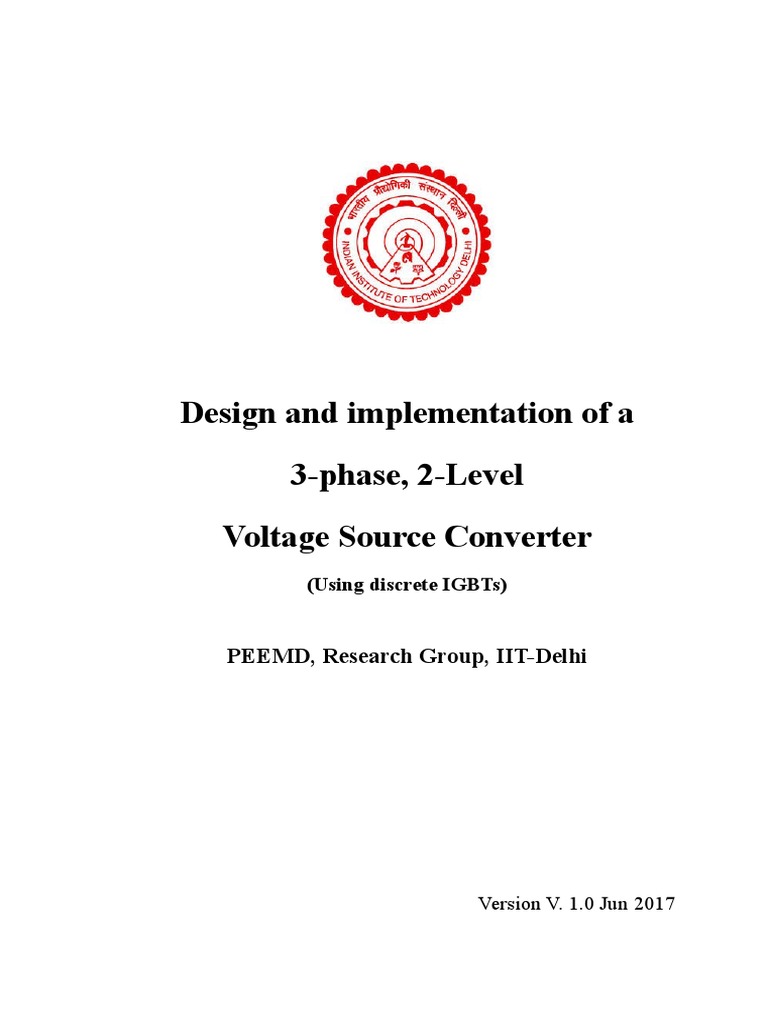 भारतीय प्रौद्योगिकी संस्थान दिल्ली
INDIAN INSTITUTE OF TECHNOLOGY DELHI

Design and implementation of a

3-phase, 2-Level

Voltage Source Converter

(Using discrete IGBTs)

PEEMD, Research Group, IIT-Delhi

Version V. 1.0 Jun 2017